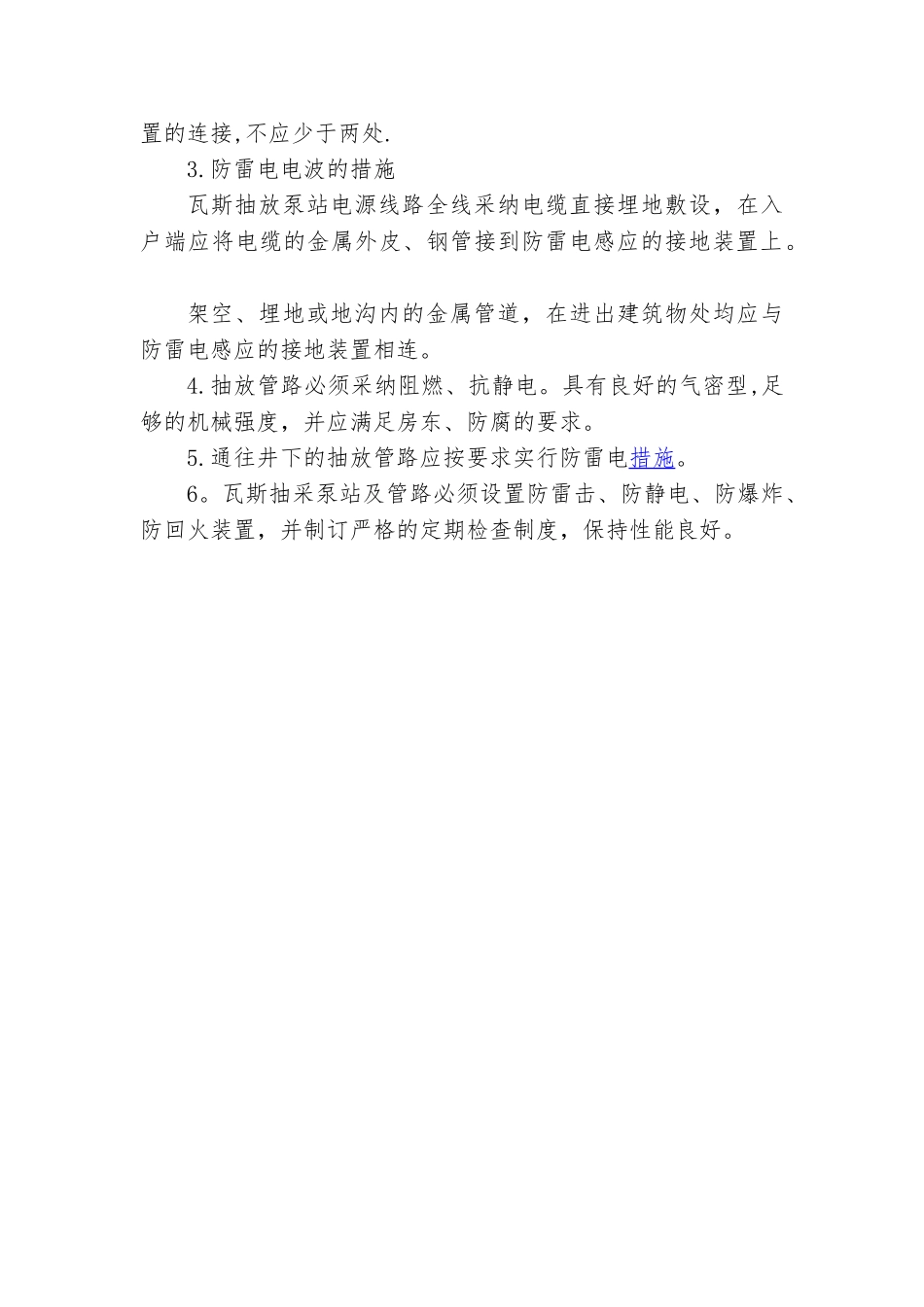 置的连接,不应少于两处.

3.防雷电电波的措施

瓦斯抽放泵站电源线路全线采纳电缆直接埋地敷设，在入户端应将电缆的金属外皮、钢管接到防雷电感应的接地装置上。

架空、埋地或地沟内的金属管道，在进出建筑物处均应与防雷电感应的接地装置相连。

4.抽放管路必须采纳阻燃、抗静电。具有良好的气密型,足够的机械强度，并应满足房东、防腐的要求。

5.通往井下的抽放管路应按要求实行防雷电措施。

6。瓦斯抽采泵站及管路必须设置防雷击、防静电、防爆炸、防回火装置，并制订严格的定期检查制度，保持性能良好。